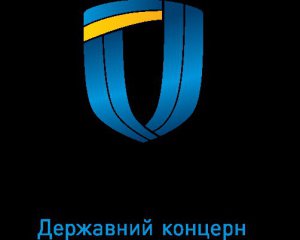 Державний концерн